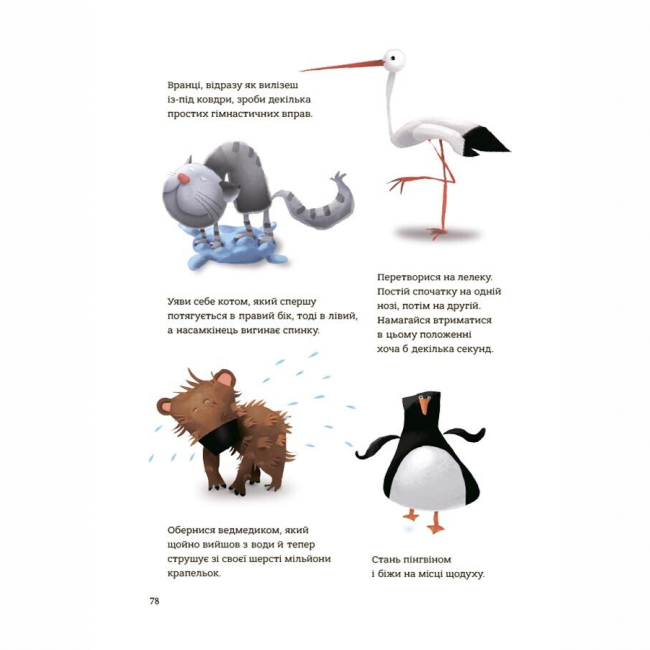 Вранці, відразу як вилізеш із-під ковдри, зроби декілька простих гімнастичних вправ.

Уяви себе котом, який спершу потягується в правий бік, тоді в лівий, а насамкінець вигинає спинку.

Перетворися на лелеку. Постій спочатку на одній нозі, потім на другій. Намагайся втриматися в цьому положенні хоча б декілька секунд.

Обернися ведмедиком, який щойно вийшов з води й тепер струшує зі своєї шерсті мільйони крапельок.

Стань пінгвіном і біжи на місці щодуху.

78